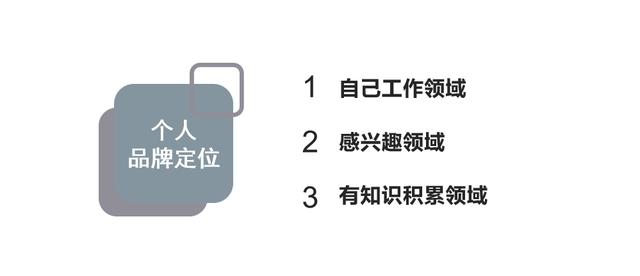 个人
品牌定位

1 自己工作领域

2 感兴趣领域

3 有知识积累领域